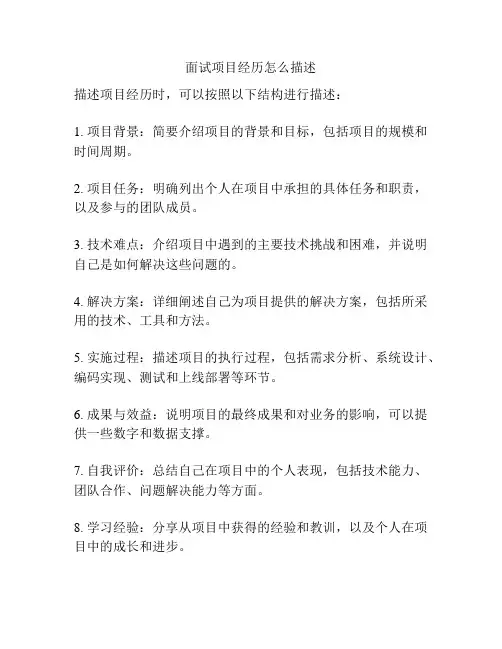 面试项目经历怎么描述

描述项目经历时，可以按照以下结构进行描述：

1. 项目背景：简要介绍项目的背景和目标，包括项目的规模和时间周期。

2. 项目任务：明确列出个人在项目中承担的具体任务和职责，以及参与的团队成员。

3. 技术难点：介绍项目中遇到的主要技术挑战和困难，并说明自己是如何解决这些问题的。

4. 解决方案：详细阐述自己为项目提供的解决方案，包括所采用的技术、工具和方法。

5. 实施过程：描述项目的执行过程，包括需求分析、系统设计、编码实现、测试和上线部署等环节。

6. 成果与效益：说明项目的最终成果和对业务的影响，可以提供一些数字和数据支撑。

7. 自我评价：总结自己在项目中的个人表现，包括技术能力、团队合作、问题解决能力等方面。

8. 学习经验：分享从项目中获得的经验和教训，以及个人在项目中的成长和进步。